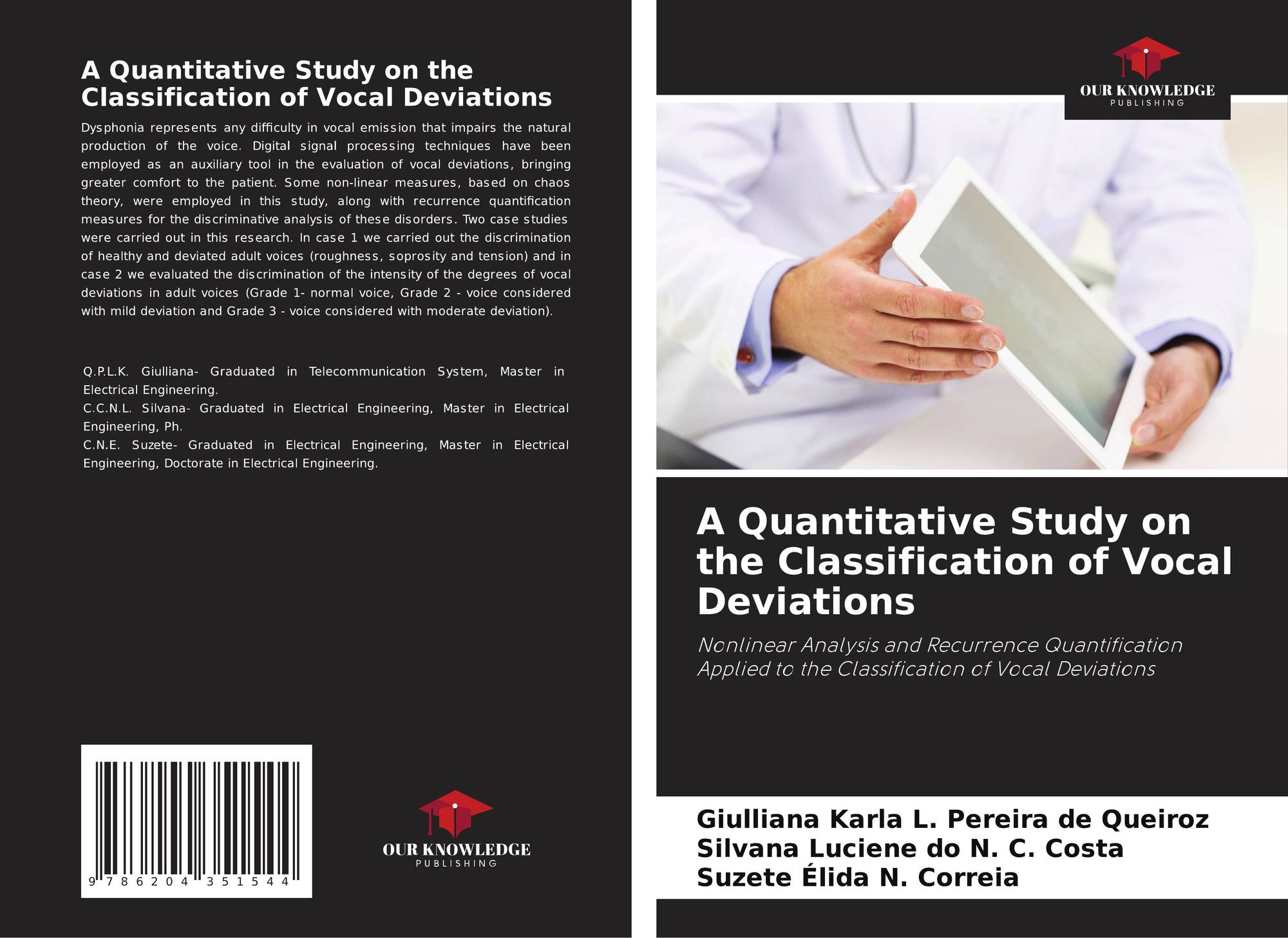 A Quantitative Study on the Classification of Vocal Deviations

Dysphonia represents any difficulty in vocal emission that impairs the natural production of the voice. Digital signal processing techniques have been employed as an auxiliary tool in the evaluation of vocal deviations, bringing greater comfort to the patient. Some non-linear measures, based on chaos theory, were employed in this study, along with recurrence quantification measures for the discriminative analysis of these disorders. Two case studies were carried out in this research. In case 1 we carried out the discrimination of healthy and deviated adult voices (roughness, soprosity and tension) and in case 2 we evaluated the discrimination of the intensity of the degrees of vocal deviations in adult voices (Grade 1- normal voice, Grade 2 - voice considered with mild deviation and Grade 3 - voice considered with moderate deviation).

Q.P.L.K. Giulliana- Graduated in Telecommunication System, Master in Electrical Engineering.
C.C.N.L. Silvana- Graduated in Electrical Engineering, Master in Electrical Engineering, Ph.
C.N.E. Suzete- Graduated in Electrical Engineering, Master in Electrical Engineering, Doctorate in Electrical Engineering.

9 786204 351544

OUR KNOWLEDGE
PUBLISHING

OUR KNOWLEDGE
PUBLISHING

A Quantitative Study on the Classification of Vocal Deviations

Nonlinear Analysis and Recurrence Quantification Applied to the Classification of Vocal Deviations

Giulliana Karla L. Pereira de Queiroz
Silvana Luciene do N. C. Costa
Suzete Élida N. Correia